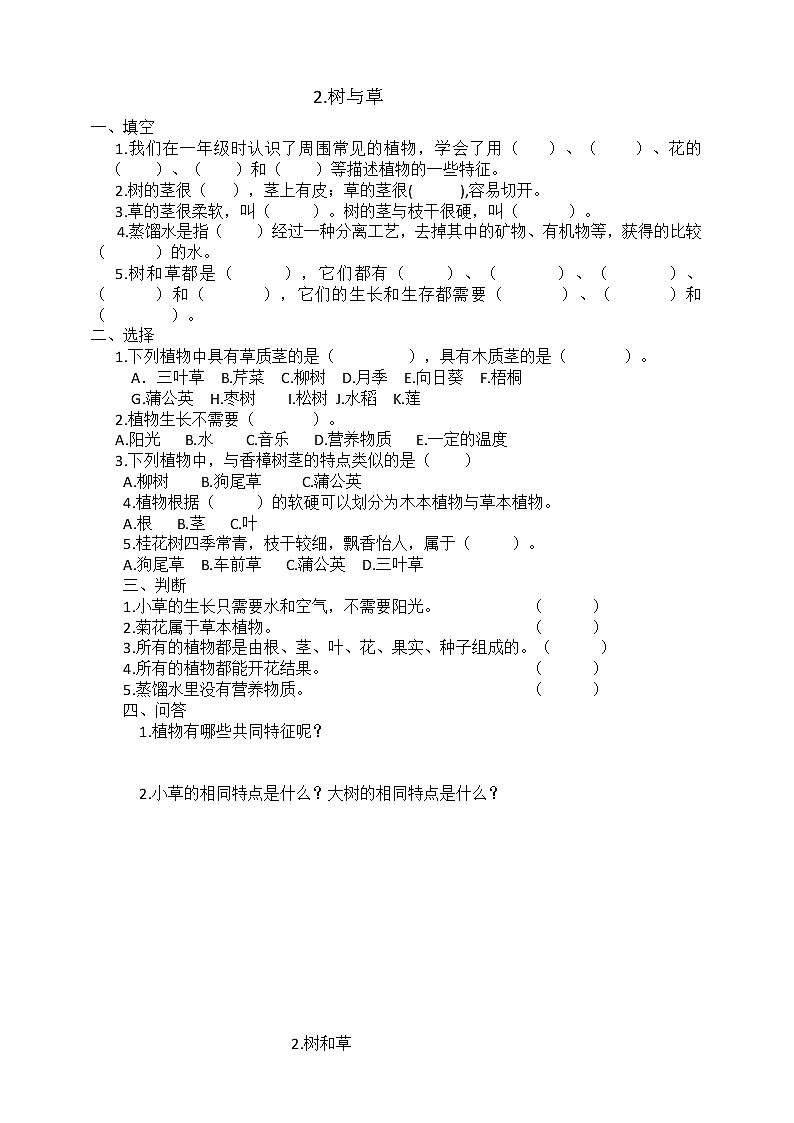 2.树与草

一、填空

1.我们在一年级时认识了周围常见的植物，学会了用（　　）、（　　）、花的（　　）、（　　）和（　　）等描述植物的一些特征。

2.树的茎很（　　），茎上有皮；草的茎很(　　),容易切开。

3.草的茎很柔软，叫（　　）。树的茎与枝干很硬，叫（　　）。

4.蒸馏水是指（　　）经过一种分离工艺，去掉其中的矿物、有机物等，获得的比较（　　）的水。

5.树和草都是（　　），它们都有（　　）、（　　）、（　　）、（　　）和（　　），它们的生长和生存都需要（　　）、（　　）和（　　）。

二、选择

1.下列植物中具有草质茎的是（　　），具有木质茎的是（　　）。

A．三叶草　B.芹菜　C.柳树　D.月季　E.向日葵　F.梧桐

G.蒲公英　H.枣树　I.松树　J.水稻　K.莲

2.植物生长不需要（　　）。

A.阳光　B.水　C.音乐　D.营养物质　E.一定的温度

3.下列植物中，与香樟树茎的特点类似的是（　　）

A.柳树　B.狗尾草　C.蒲公英

4.植物根据（　　）的软硬可以划分为木本植物与草本植物。

A.根　B.茎　C.叶

5.桂花树四季常青，枝干较细，飘香怡人，属于（　　）。

A.狗尾草　B.车前草　C.蒲公英　D.三叶草

三、判断

1.小草的生长只需要水和空气，不需要阳光。（　　）

2.菊花属于草本植物。（　　）

3.所有的植物都是由根、茎、叶、花、果实、种子组成的。（　　）

4.所有的植物都能开花结果。（　　）

5.蒸馏水里没有营养物质。（　　）

四、问答

1.植物有哪些共同特征呢？

2.小草的相同特点是什么？大树的相同特点是什么？

2.树和草